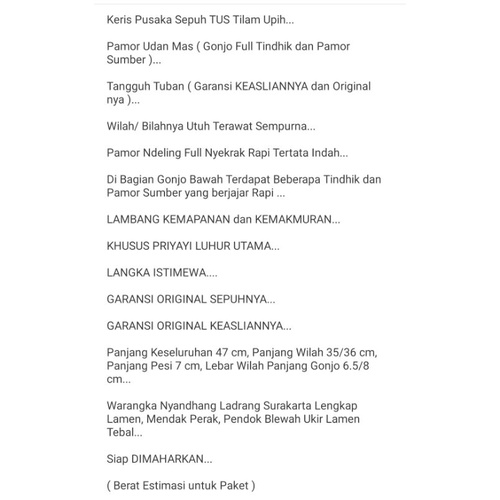 Keris Pusaka Sepuh TUS Tilam Upih...

Pamor Udan Mas ( Gonjo Full Tindhik dan Pamor Sumber )...

Tangguh Tuban ( Garansi KEASLIANNYA dan Original nya )...

Wilah/ Bilahnya Utuh Terawat Sempurna...

Pamor Ndeling Full Nyekrak Rapi Tertata Indah...

Di Bagian Gonjo Bawah Terdapat Beberapa Tindhik dan Pamor Sumber yang berjajar Rapi ...

LAMBANG KEMAPANAN dan KEMAKMURAN...

KHUSUS PRIYAYI LUHUR UTAMA...

LANGKA ISTIMEWA....

GARANSI ORIGINAL SEPUHNYA...

GARANSI ORIGINAL KEASLIANNYA...

Panjang Keseluruhan 47 cm, Panjang Wilah 35/36 cm, Panjang Pesi 7 cm, Lebar Wilah Panjang Gonjo 6.5/8 cm...

Warangka Nyandhang Ladrang Surakarta Lengkap Lamen, Mendak Perak, Pendok Blewah Ukir Lamen Tebal...

Siap DIMAHARKAN...

( Berat Estimasi untuk Paket )